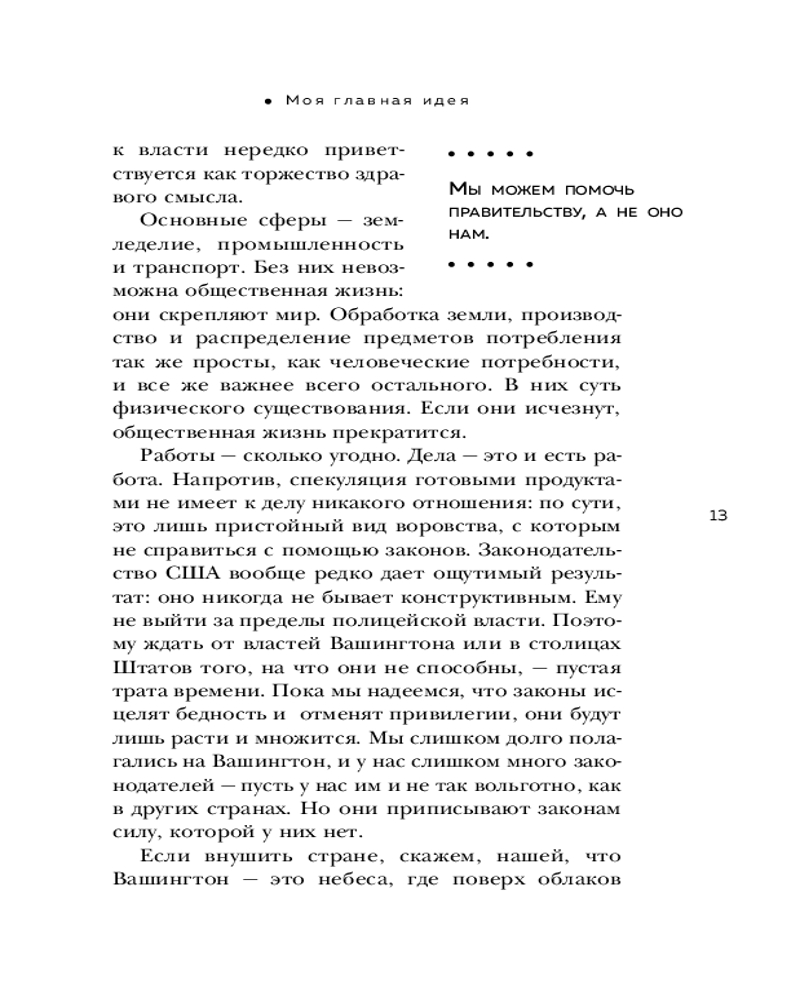 • Моя главная идея

к власти нередко приветствуется как торжество здравого смысла.

Основные сферы — земледелие, промышленность и транспорт. Без них невозможна общественная жизнь: они скрепляют мир. Обработка земли, производство и распределение предметов потребления так же просты, как человеческие потребности, и все же важнее всего остального. В них суть физического существования. Если они исчезнут, общественная жизнь прекратится.

• • • • •

Мы можем помочь правительству, а не оно нам.

• • • • •

Работы — сколько угодно. Дела — это и есть работа. Напротив, спекуляция готовыми продуктами не имеет к делу никакого отношения: по сути, это лишь пристойный вид воровства, с которым не справиться с помощью законов. Законодательство США вообще редко дает ощутимый результат: оно никогда не бывает конструктивным. Ему не выйти за пределы полицейской власти. Поэтому ждать от властей Вашингтона или в столицах Штатов того, на что они не способны, — пустая трата времени. Пока мы надеемся, что законы исцелят бедность и отменят привилегии, они будут лишь расти и множится. Мы слишком долго полагались на Вашингтон, и у нас слишком много законодателей — пусть у нас им и не так вольготно, как в других странах. Но они приписывают законам силу, которой у них нет.

Если внушить стране, скажем, нашей, что Вашингтон — это небеса, где поверх облаков

13